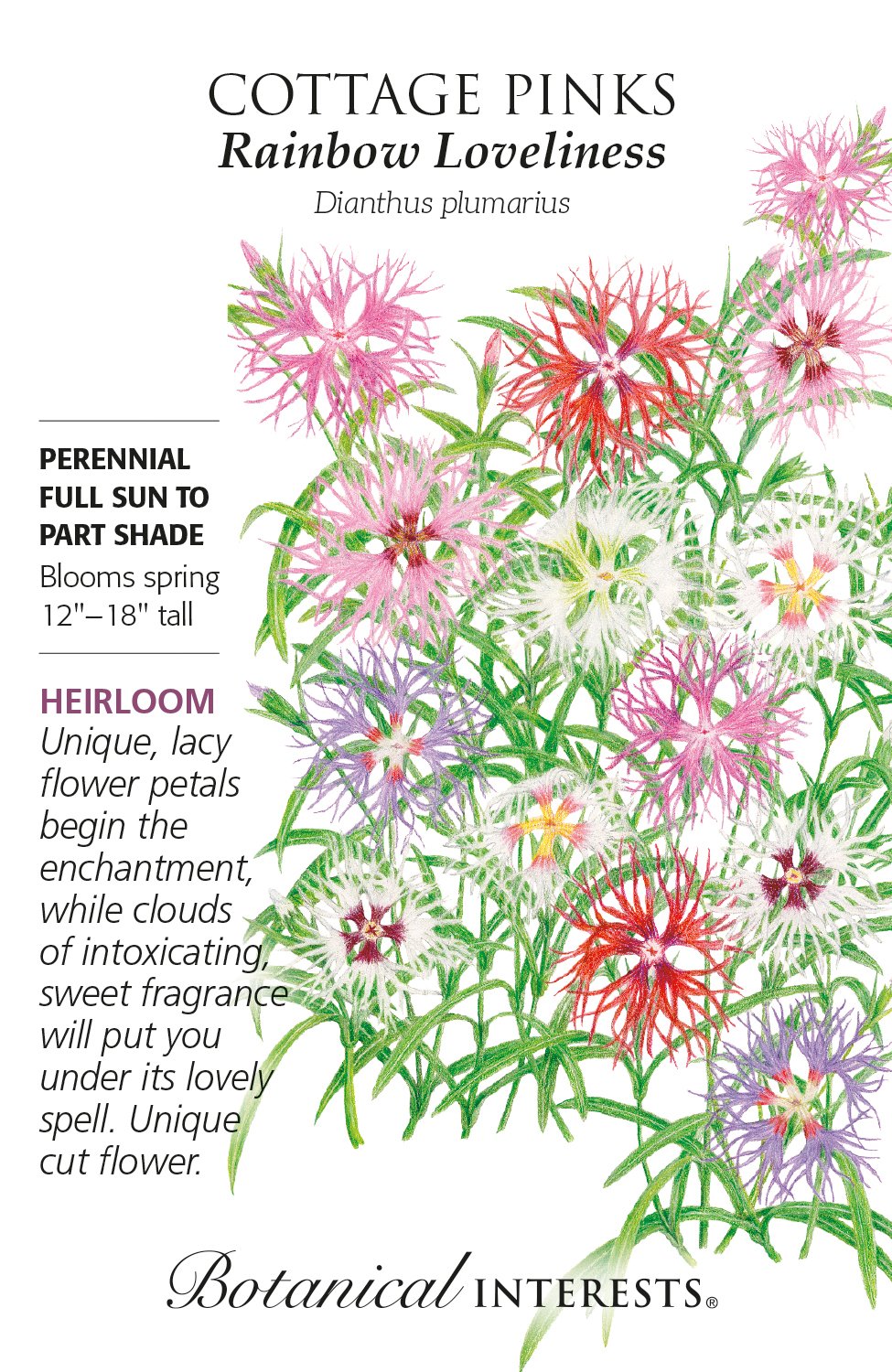 COTTAGE PINKS
Rainbow Loveliness
Dianthus plumarius

PERENNIAL
FULL SUN TO PART SHADE
Blooms spring
12"–18" tall

HEIRLOOM
Unique, lacy flower petals begin the enchantment, while clouds of intoxicating, sweet fragrance will put you under its lovely spell. Unique cut flower.

Botanical INTERESTS®